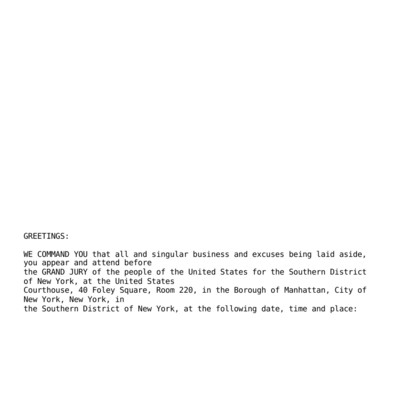 GREETINGS:

WE COMMAND YOU that all and singular business and excuses being laid aside, you appear and attend before the GRAND JURY of the people of the United States for the Southern District of New York, at the United States Courthouse, 40 Foley Square, Room 220, in the Borough of Manhattan, City of New York, New York, in the Southern District of New York, at the following date, time and place: